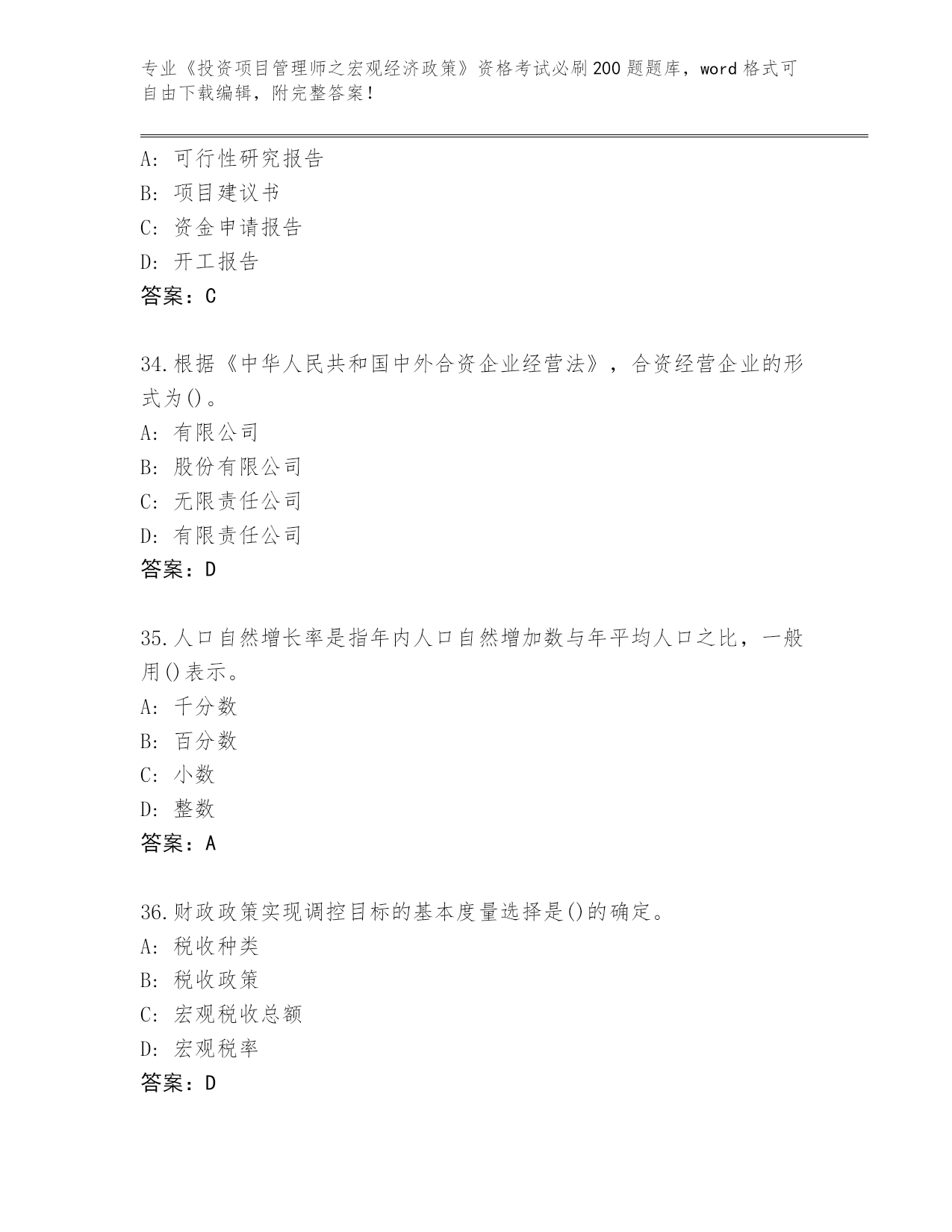 专业《投资项目管理师之宏观经济政策》资格考试必刷200题题库，word格式可自由下载编辑，附完整答案！

A：可行性研究报告
B：项目建议书
C：资金申请报告
D：开工报告
答案：C

34.根据《中华人民共和国中外合资企业经营法》，合资经营企业的形式为()。
A：有限公司
B：股份有限公司
C：无限责任公司
D：有限责任公司
答案：D

35.人口自然增长率是指年内人口自然增加数与年平均人口之比，一般用()表示。
A：千分数
B：百分数
C：小数
D：整数
答案：A

36.财政政策实现调控目标的基本度量选择是()的确定。
A：税收种类
B：税收政策
C：宏观税收总额
D：宏观税率
答案：D